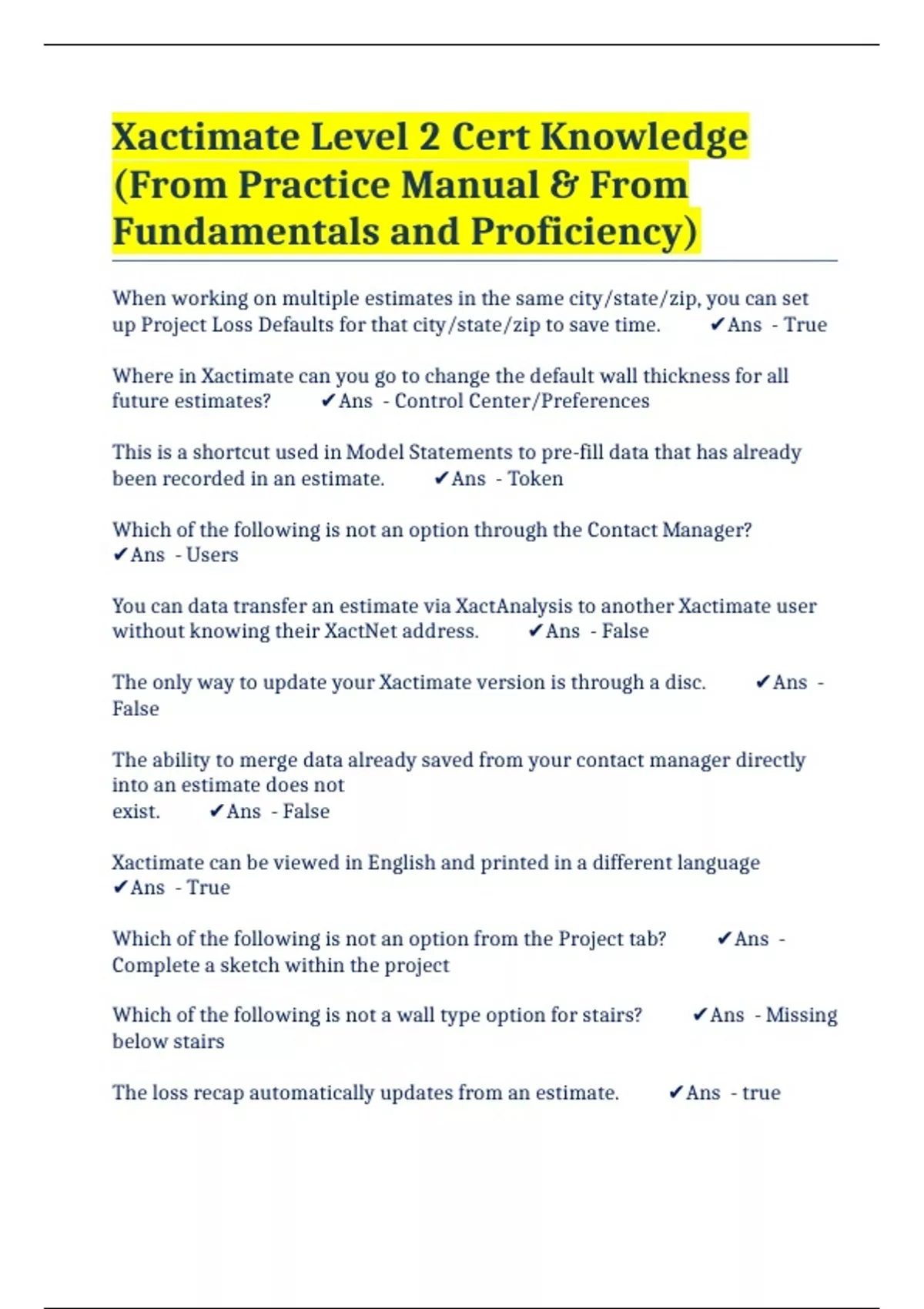 Xactimate Level 2 Cert Knowledge (From Practice Manual & From Fundamentals and Proficiency)

When working on multiple estimates in the same city/state/zip, you can set up Project Loss Defaults for that city/state/zip to save time. ✔Ans - True

Where in Xactimate can you go to change the default wall thickness for all future estimates? ✔Ans - Control Center/Preferences

This is a shortcut used in Model Statements to pre-fill data that has already been recorded in an estimate. ✔Ans - Token

Which of the following is not an option through the Contact Manager? ✔Ans - Users

You can data transfer an estimate via XactAnalysis to another Xactimate user without knowing their XactNet address. ✔Ans - False

The only way to update your Xactimate version is through a disc. ✔Ans - False

The ability to merge data already saved from your contact manager directly into an estimate does not exist. ✔Ans - False

Xactimate can be viewed in English and printed in a different language ✔Ans - True

Which of the following is not an option from the Project tab? ✔Ans - Complete a sketch within the project

Which of the following is not a wall type option for stairs? ✔Ans - Missing below stairs

The loss recap automatically updates from an estimate. ✔Ans - true